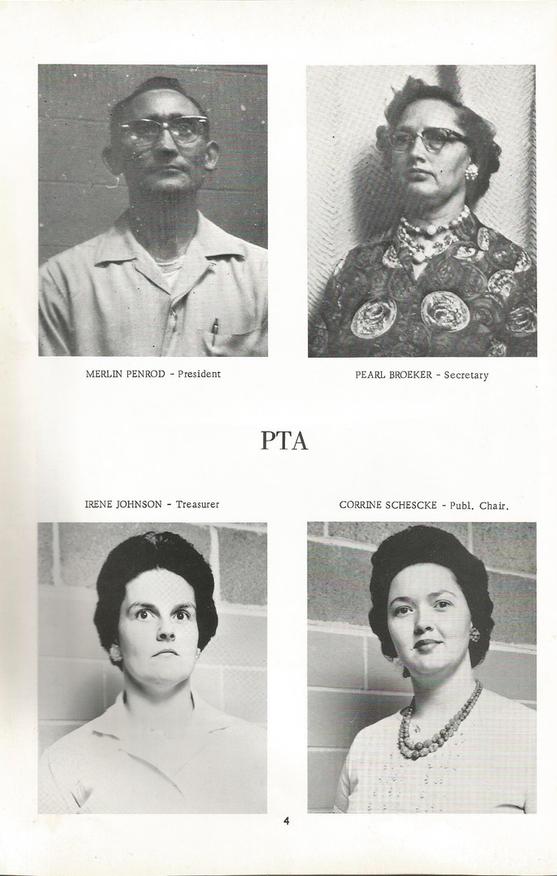 MERLIN PENROD - President

PEARL BROEKER - Secretary

PTA

IRENE JOHNSON - Treasurer

CORRINE SCHESCKE - Publ. Chair.

4